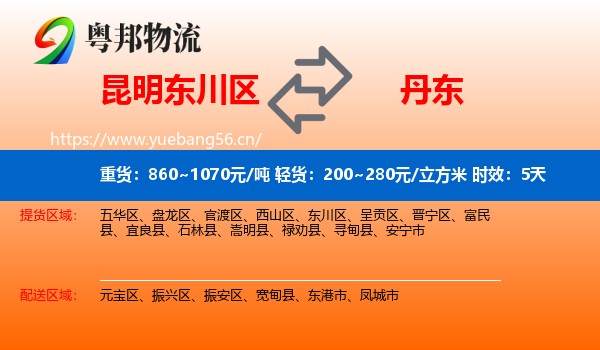 粤邦物流

昆明东川区

丹东

https://www.yuebang56.cn/

重货：860~1070元/吨 轻货：200~280元/立方米 时效：5天

提货区域： 五华区、盘龙区、官渡区、西山区、东川区、呈贡区、晋宁区、富民县、宜良县、石林县、嵩明县、禄劝县、寻甸县、安宁市

配送区域： 元宝区、振兴区、振安区、宽甸县、东港市、凤城市